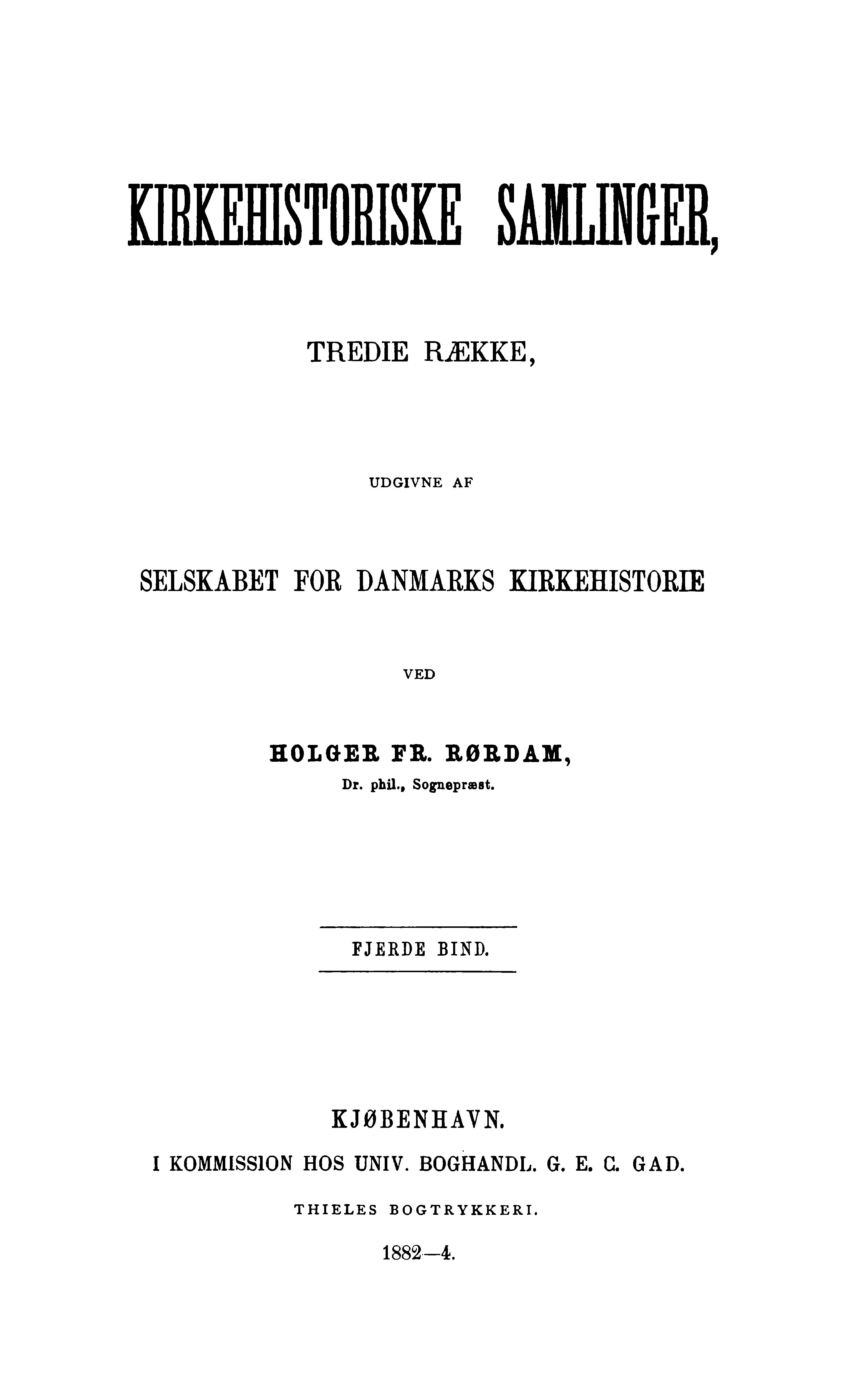 KIRKEHISTORISKE SAMLINGER,

TREDIE RÆKKE,

UDGIVNE AF

SELSKABET FOR DANMARKS KIRKEHISTORIE

VED

HOLGER FR. RØRDAM,
Dr. phil., Sognepræst.

FJERDE BIND.

KJØBENHAVN.
I KOMMISSION HOS UNIV. BOGHANDL. G. E. C. GAD.
THIELES BOGTRYKKERI.
1882—4.